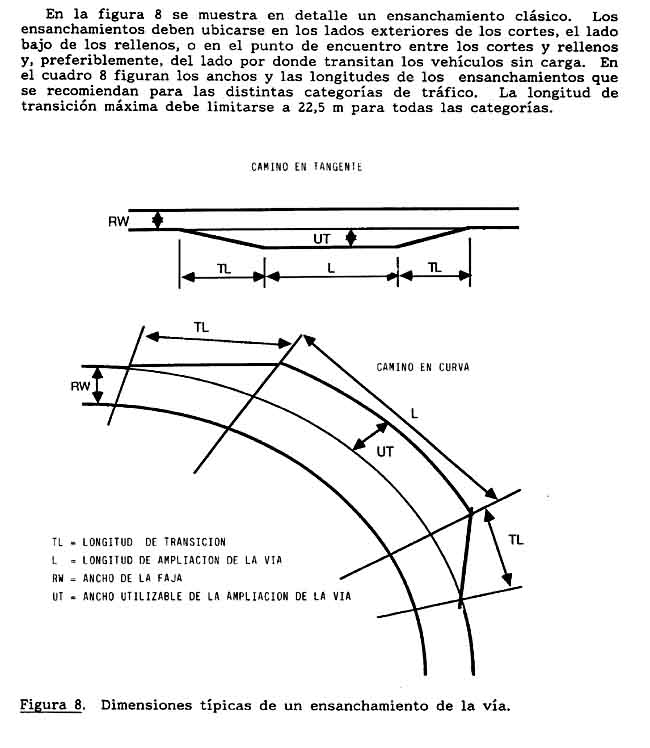 En la figura 8 se muestra en detalle un ensanchamiento clásico. Los ensanchamientos deben ubicarse en los lados exteriores de los cortes, el lado bajo de los rellenos, o en el punto de encuentro entre los cortes y rellenos y, preferiblemente, del lado por donde transitan los vehículos sin carga. En el cuadro 8 figuran los anchos y las longitudes de los ensanchamientos que se recomiendan para las distintas categorías de tráfico. La longitud de transición máxima debe limitarse a 22,5 m para todas las categorías.

CAMINO EN TANGENTE

RW

UT

TL

L

TL

TL

CAMINO EN CURVA

RW

L

UT

TL

TL = LONGITUD DE TRANSICION
L = LONGITUD DE AMPLIACION DE LA VIA
RW = ANCHO DE LA FAJA
UT = ANCHO UTILIZABLE DE LA AMPLIACION DE LA VIA

Figura 8. Dimensiones típicas de un ensanchamiento de la vía.